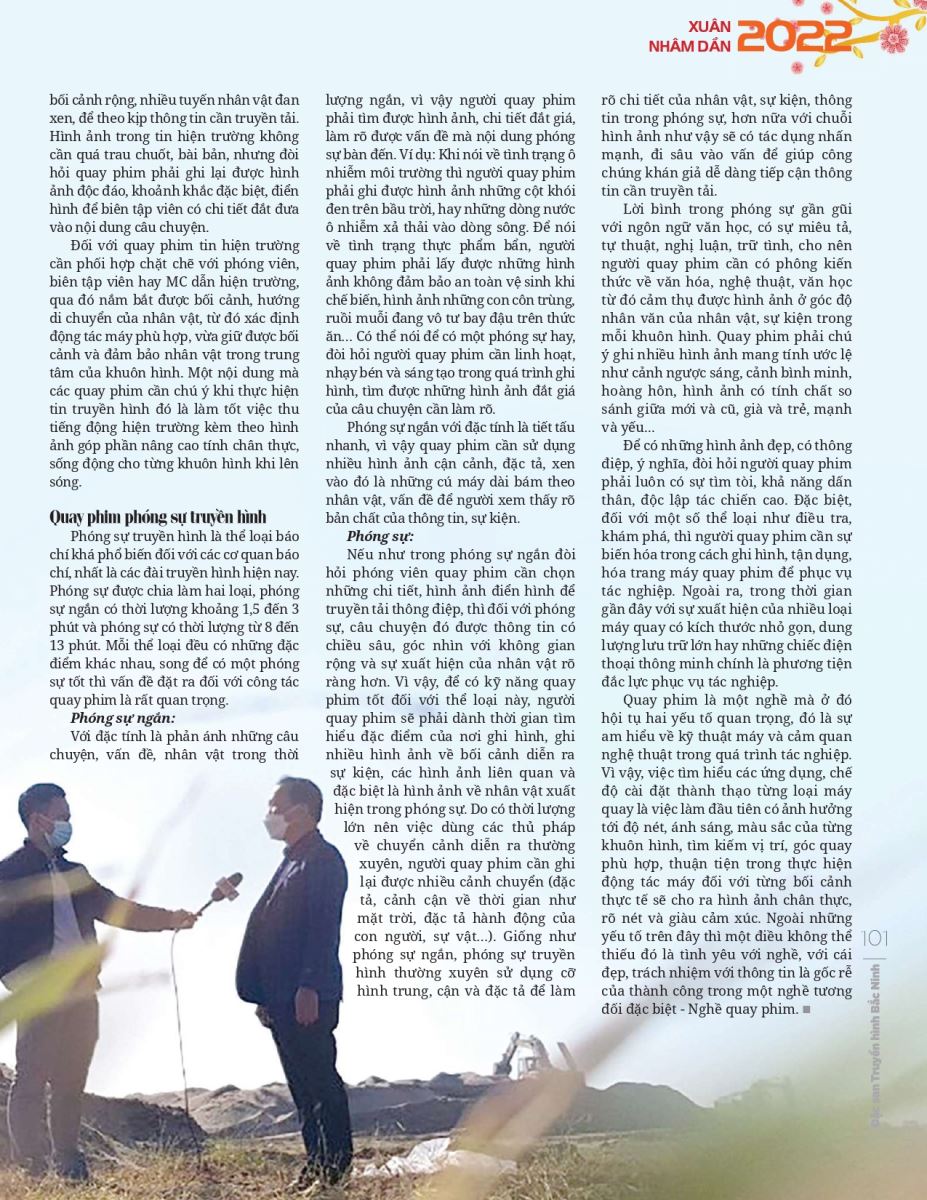 XUÂN NHÂM DẦN 2022

bối cảnh rộng, nhiều tuyến nhân vật đan xen, để theo kịp thông tin cần truyền tải. Hình ảnh trong tin hiện trường không cần quá trau chuốt, bài bản, nhưng đòi hỏi quay phim phải ghi lại được hình ảnh độc đáo, khoảnh khắc đặc biệt, điển hình để biên tập viên có chi tiết đắt đưa vào nội dung câu chuyện.

Đối với quay phim tin hiện trường cần phối hợp chặt chẽ với phóng viên, biên tập viên hay MC dẫn hiện trường, qua đó nắm bắt được bối cảnh, hướng di chuyển của nhân vật, từ đó xác định động tác máy phù hợp, vừa giữ được bối cảnh và đảm bảo nhân vật trong trung tâm của khuôn hình. Một nội dung mà các quay phim cần chú ý khi thực hiện tin truyền hình đó là làm tốt việc thu tiếng động hiện trường kèm theo hình ảnh góp phần nâng cao tính chân thực, sống động cho từng khuôn hình khi lên sóng.

Quay phim phóng sự truyền hình

Phóng sự truyền hình là thể loại báo chí khá phổ biến đối với các cơ quan báo chí, nhất là các đài truyền hình hiện nay. Phóng sự được chia làm hai loại, phóng sự ngắn có thời lượng khoảng 1,5 đến 3 phút và phóng sự có thời lượng từ 8 đến 13 phút. Mỗi thể loại đều có những đặc điểm khác nhau, song để có một phóng sự tốt thì vấn đề đặt ra đối với công tác quay phim là rất quan trọng.

Phóng sự ngắn:

Với đặc tính là phản ánh những câu chuyện, vấn đề, nhân vật trong thời lượng ngắn, vì vậy người quay phim phải tìm được hình ảnh, chi tiết đắt giá, làm rõ được vấn đề mà nội dung phóng sự bàn đến. Ví dụ: Khi nói về tình trạng ô nhiễm môi trường thì người quay phim phải ghi được hình ảnh những cột khói đen trên bầu trời, hay những dòng nước ô nhiễm xả thải vào dòng sông. Để nói về tình trạng thực phẩm bẩn, người quay phim phải lấy được những hình ảnh không đảm bảo an toàn vệ sinh khi chế biến, hình ảnh những con côn trùng, ruồi muỗi đang vô tư bay đậu trên thức ăn... Có thể nói để có một phóng sự hay, đòi hỏi người quay phim cần linh hoạt, nhạy bén và sáng tạo trong quá trình ghi hình, tìm được những hình ảnh đắt giá của câu chuyện cần làm rõ.

Phóng sự ngắn với đặc tính là tiết tấu nhanh, vì vậy quay phim cần sử dụng nhiều hình ảnh cận cảnh, đặc tả, xen vào đó là những cú máy dài bám theo nhân vật, vấn đề để người xem thấy rõ bản chất của thông tin, sự kiện.

Phóng sự:

Nếu như trong phóng sự ngắn đòi hỏi phóng viên quay phim cần chọn những chi tiết, hình ảnh điển hình để truyền tải thông điệp, thì đối với phóng sự, câu chuyện đó được thông tin có chiều sâu, góc nhìn với không gian rộng và sự xuất hiện của nhân vật rõ ràng hơn. Vì vậy, để có kỹ năng quay phim tốt đối với thể loại này, người quay phim sẽ phải dành thời gian tìm hiểu đặc điểm của nơi ghi hình, ghi nhiều hình ảnh về bối cảnh diễn ra sự kiện, các hình ảnh liên quan và đặc biệt là hình ảnh về nhân vật xuất hiện trong phóng sự. Do có thời lượng lớn nên việc dùng các thủ pháp về chuyển cảnh diễn ra thường xuyên, người quay phim cần ghi lại được nhiều cảnh chuyển (đặc tả, cảnh cận về thời gian như mặt trời, đặc tả hành động của con người, sự vật...). Giống như phóng sự ngắn, phóng sự truyền hình thường xuyên sử dụng cỡ hình trung, cận và đặc tả để làm rõ chi tiết của nhân vật, sự kiện, thông tin trong phóng sự, hơn nữa với chuỗi hình ảnh như vậy sẽ có tác dụng nhấn mạnh, đi sâu vào vấn đề giúp công chúng khán giả dễ dàng tiếp cận thông tin cần truyền tải.

Lời bình trong phóng sự gần gũi với ngôn ngữ văn học, có sự miêu tả, tự thuật, nghị luận, trữ tình, cho nên người quay phim cần có phông kiến thức về văn hóa, nghệ thuật, văn học từ đó cảm thụ được hình ảnh ở góc độ nhân văn của nhân vật, sự kiện trong mỗi khuôn hình. Quay phim phải chú ý ghi nhiều hình ảnh mang tính ước lệ như cảnh ngược sáng, cảnh bình minh, hoàng hôn, hình ảnh có tính chất so sánh giữa mới và cũ, già và trẻ, mạnh và yếu...

Để có những hình ảnh đẹp, có thông điệp, ý nghĩa, đòi hỏi người quay phim phải luôn có sự tìm tòi, khả năng dấn thân, độc lập tác chiến cao. Đặc biệt, đối với một số thể loại như điều tra, khám phá, thì người quay phim cần sự biến hóa trong cách ghi hình, tận dụng, hóa trang máy quay phim để phục vụ tác nghiệp. Ngoài ra, trong thời gian gần đây với sự xuất hiện của nhiều loại máy quay có kích thước nhỏ gọn, dung lượng lưu trữ lớn hay những chiếc điện thoại thông minh chính là phương tiện đắc lực phục vụ tác nghiệp.

Quay phim là một nghề mà ở đó hội tụ hai yếu tố quan trọng, đó là sự am hiểu về kỹ thuật máy và cảm quan nghệ thuật trong quá trình tác nghiệp. Vì vậy, việc tìm hiểu các ứng dụng, chế độ cài đặt thành thạo từng loại máy quay là việc làm đầu tiên có ảnh hưởng tới độ nét, ánh sáng, màu sắc của từng khuôn hình, tìm kiếm vị trí, góc quay phù hợp, thuận tiện trong thực hiện động tác máy đối với từng bối cảnh thực tế sẽ cho ra hình ảnh chân thực, rõ nét và giàu cảm xúc. Ngoài những yếu tố trên đây thì một điều không thể thiếu đó là tình yêu với nghề, với cái đẹp, trách nhiệm với thông tin là gốc rễ của thành công trong một nghề tương đối đặc biệt - Nghề quay phim. ■

101

Đặc san Truyền hình Bắc Ninh